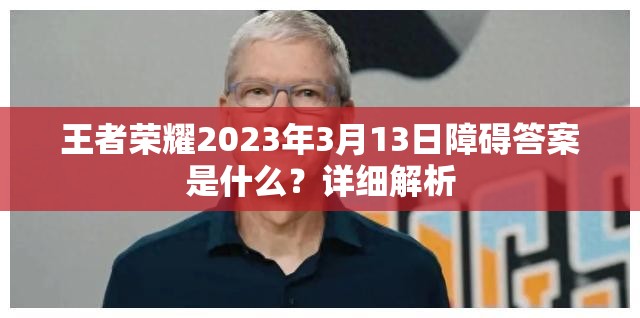 王者荣耀2023年3月13日障碍答案是什么？详细解析